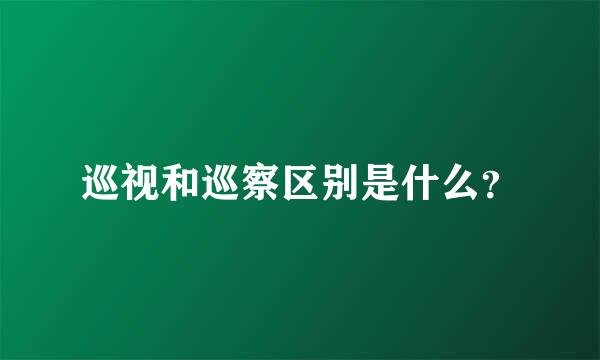 巡视和巡察区别是什么?